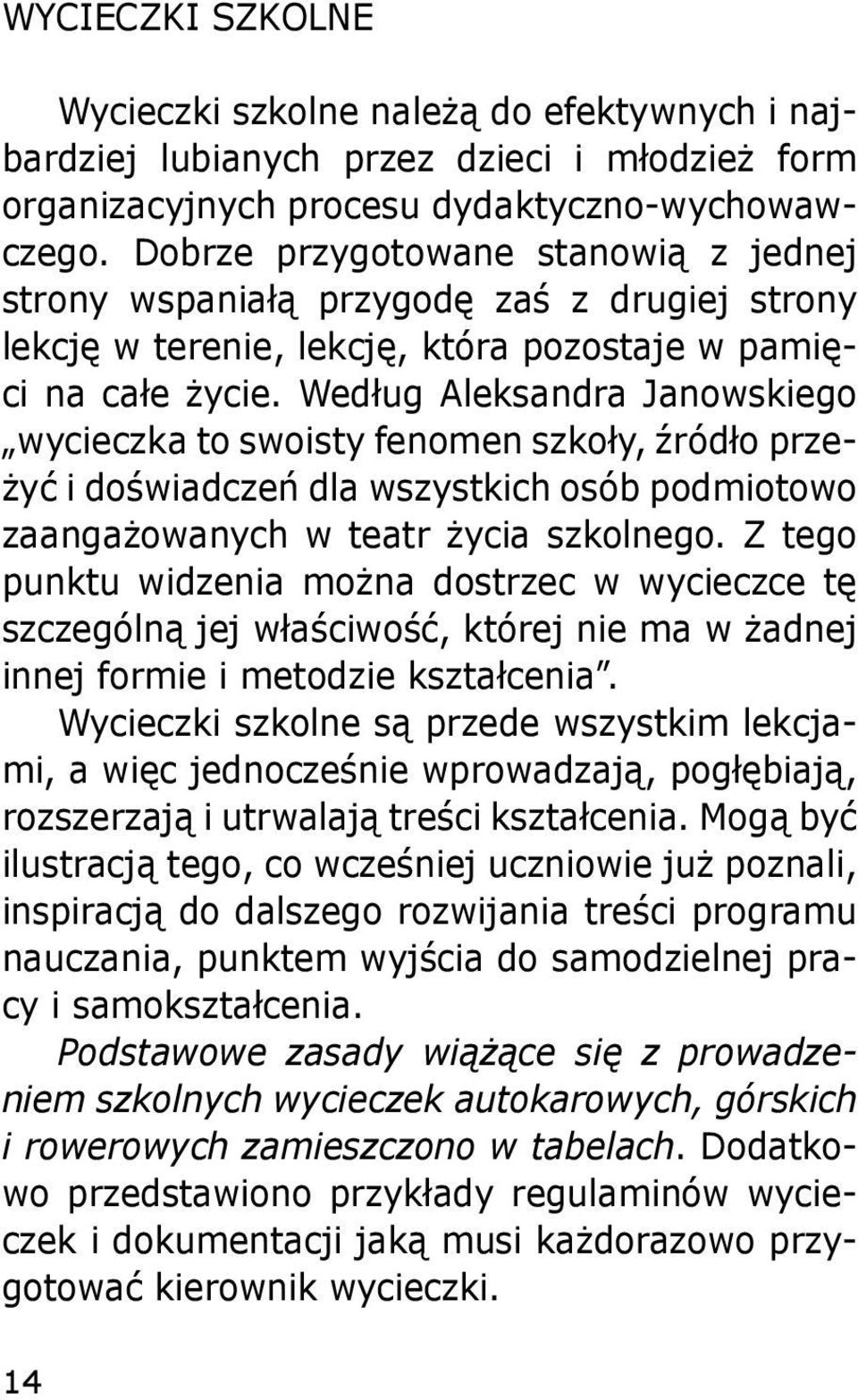 WYCIECZKI SZKOLNE

Wycieczki szkolne należą do efektywnych i najbardziej lubianych przez dzieci i młodzież form organizacyjnych procesu dydaktyczno-wychowawczego. Dobrze przygotowane stanowią z jednej strony wspaniałą przygodę zaś z drugiej strony lekcję w terenie, lekcję, która pozostaje w pamięci na całe życie. Według Aleksandra Janowskiego „wycieczka to swoisty fenomen szkoły, źródło przeżyć i doświadczeń dla wszystkich osób podmiotowo zaangażowanych w teatr życia szkolnego. Z tego punktu widzenia można dostrzec w wycieczce tę szczególną jej właściwość, której nie ma w żadnej innej formie i metodzie kształcenia”.

Wycieczki szkolne są przede wszystkim lekcjami, a więc jednocześnie wprowadzają, pogłębiają, rozszerzają i utrwalają treści kształcenia. Mogą być ilustracją tego, co wcześniej uczniowie już poznali, inspiracją do dalszego rozwijania treści programu nauczania, punktem wyjścia do samodzielnej pracy i samokształcenia.

Podstawowe zasady wiążące się z prowadzeniem szkolnych wycieczek autokarowych, górskich i rowerowych zamieszczono w tabelach. Dodatkowo przedstawiono przykłady regulaminów wycieczek i dokumentacji jaką musi każdorazowo przygotować kierownik wycieczki.

14